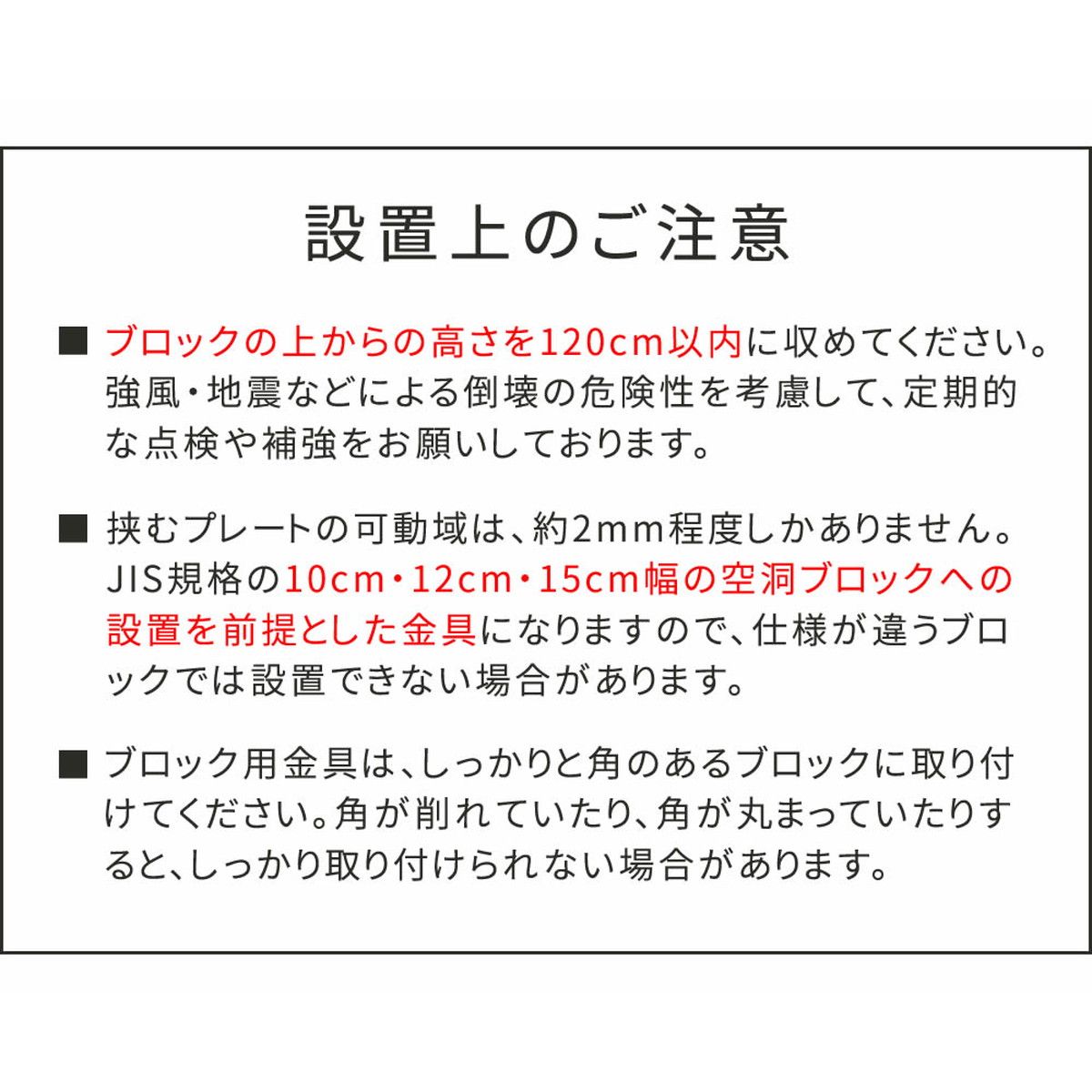 設置上のご注意

■ ブロックの上からの高さを120cm以内に収めてください。強風・地震などによる倒壊の危険性を考慮して、定期的な点検や補強をお願いしております。

■ 挟むプレートの可動域は、約2mm程度しかありません。JIS規格の10cm・12cm・15cm幅の空洞ブロックへの設置を前提とした金具になりますので、仕様が違うブロックでは設置できない場合があります。

■ ブロック用金具は、しっかりと角のあるブロックに取り付けてください。角が削れていたり、角が丸まっていたりすると、しっかり取り付けられない場合があります。